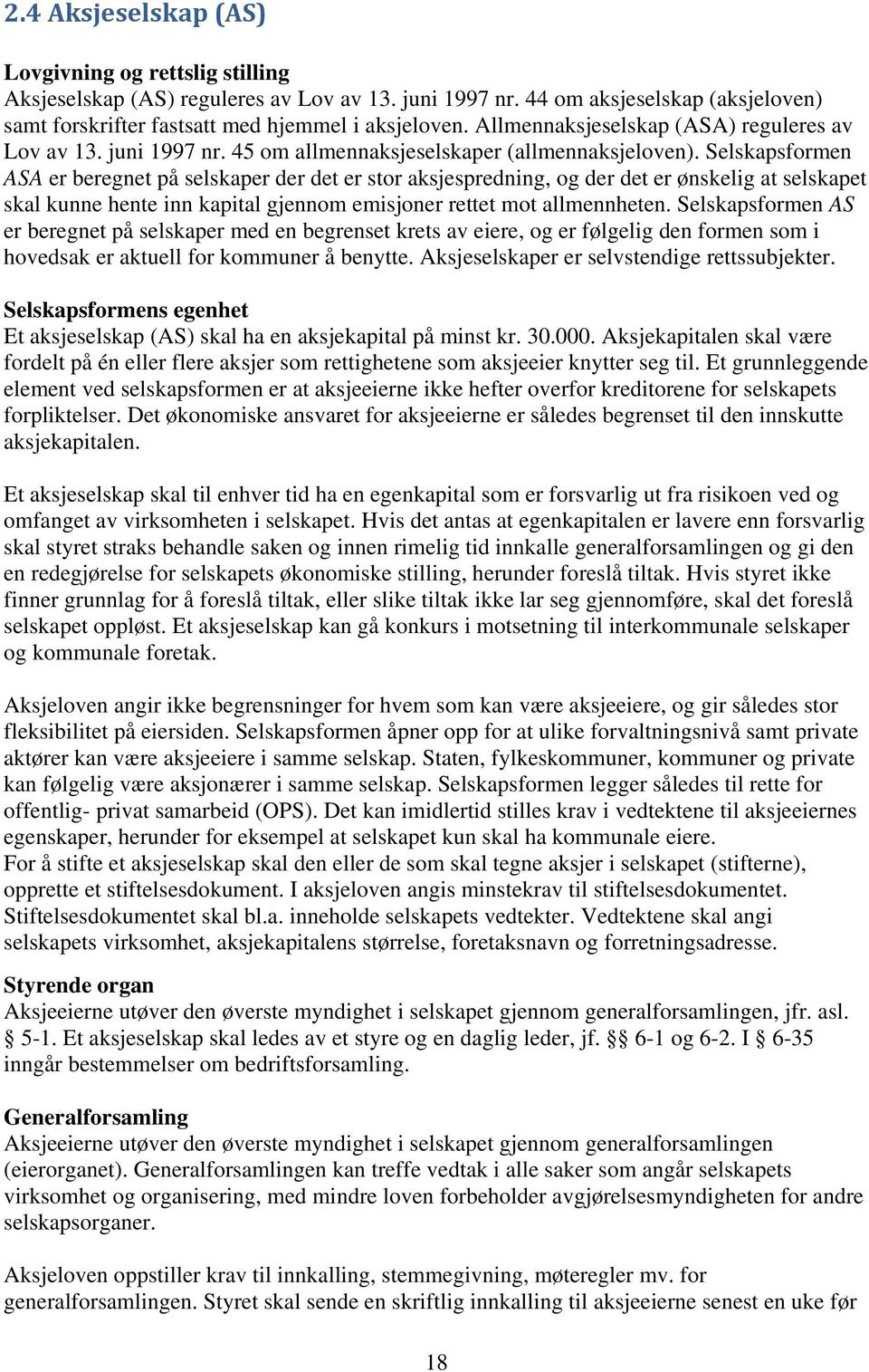 2.4 Aksjeselskap (AS)

Lovgivning og rettslig stilling
Aksjeselskap (AS) reguleres av Lov av 13. juni 1997 nr. 44 om aksjeselskap (aksjeloven) samt forskrifter fastsatt med hjemmel i aksjeloven. Allmennaksjeselskap (ASA) reguleres av Lov av 13. juni 1997 nr. 45 om allmennaksjeselskaper (allmennaksjeloven). Selskapsformen ASA er beregnet på selskaper der det er stor aksjespredning, og der det er ønskelig at selskapet skal kunne hente inn kapital gjennom emisjoner rettet mot allmennheten. Selskapsformen AS er beregnet på selskaper med en begrenset krets av eiere, og er følgelig den formen som i hovedsak er aktuell for kommuner å benytte. Aksjeselskaper er selvstendige rettssubjekter.

Selskapsformens egenhet
Et aksjeselskap (AS) skal ha en aksjekapital på minst kr. 30.000. Aksjekapitalen skal være fordelt på én eller flere aksjer som rettighetene som aksjeeier knytter seg til. Et grunnleggende element ved selskapsformen er at aksjeeierne ikke hefter overfor kreditorene for selskapets forpliktelser. Det økonomiske ansvaret for aksjeeierne er således begrenset til den innskutte aksjekapitalen.

Et aksjeselskap skal til enhver tid ha en egenkapital som er forsvarlig ut fra risikoen ved og omfanget av virksomheten i selskapet. Hvis det antas at egenkapitalen er lavere enn forsvarlig skal styret straks behandle saken og innen rimelig tid innkalle generalforsamlingen og gi den en redegjørelse for selskapets økonomiske stilling, herunder foreslå tiltak. Hvis styret ikke finner grunnlag for å foreslå tiltak, eller slike tiltak ikke lar seg gjennomføre, skal det foreslå selskapet oppløst. Et aksjeselskap kan gå konkurs i motsetning til interkommunale selskaper og kommunale foretak.

Aksjeloven angir ikke begrensninger for hvem som kan være aksjeeiere, og gir således stor fleksibilitet på eiersiden. Selskapsformen åpner opp for at ulike forvaltningsnivå samt private aktører kan være aksjeeiere i samme selskap. Staten, fylkeskommuner, kommuner og private kan følgelig være aksjonærer i samme selskap. Selskapsformen legger således til rette for offentlig- privat samarbeid (OPS). Det kan imidlertid stilles krav i vedtektene til aksjeeiernes egenskaper, herunder for eksempel at selskapet kun skal ha kommunale eiere.
For å stifte et aksjeselskap skal den eller de som skal tegne aksjer i selskapet (stifterne), opprette et stiftelsesdokument. I aksjeloven angis minstekrav til stiftelsesdokumentet. Stiftelsesdokumentet skal bl.a. inneholde selskapets vedtekter. Vedtektene skal angi selskapets virksomhet, aksjekapitalens størrelse, foretaksnavn og forretningsadresse.

Styrende organ
Aksjeeierne utøver den øverste myndighet i selskapet gjennom generalforsamlingen, jfr. asl. § 5-1. Et aksjeselskap skal ledes av et styre og en daglig leder, jf. §§ 6-1 og 6-2. I § 6-35 inngår bestemmelser om bedriftsforsamling.

Generalforsamling
Aksjeeierne utøver den øverste myndighet i selskapet gjennom generalforsamlingen (eierorganet). Generalforsamlingen kan treffe vedtak i alle saker som angår selskapets virksomhet og organisering, med mindre loven forbeholder avgjørelsesmyndigheten for andre selskapsorganer.

Aksjeloven oppstiller krav til innkalling, stemmegivning, møteregler mv. for generalforsamlingen. Styret skal sende en skriftlig innkalling til aksjeeierne senest en uke før

18